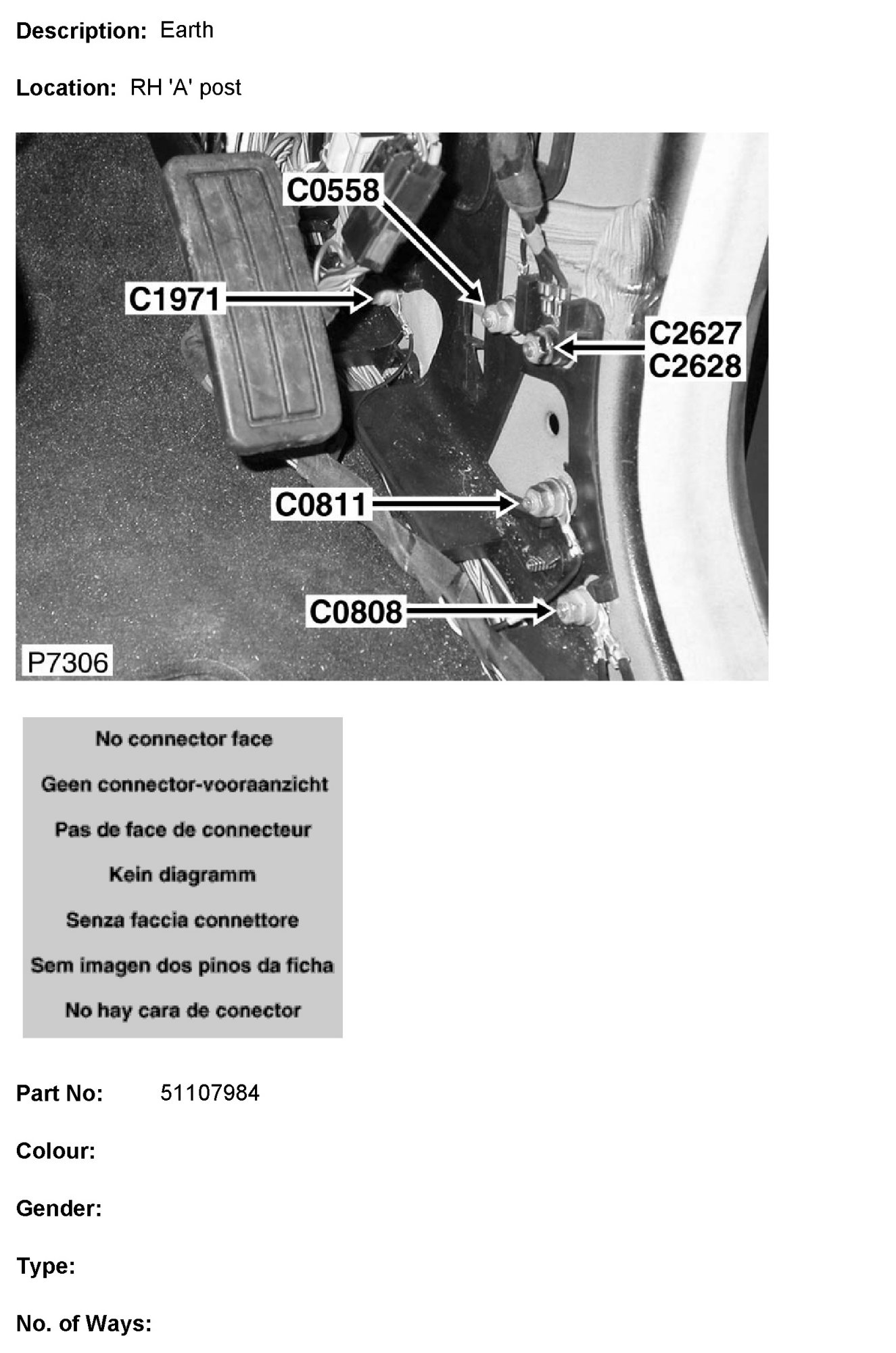 Description: Earth

Location: RH 'A' post

C0558

C1971

C2627
C2628

C0811

C0808

P7306

No connector face

Geen connector-vooraanzicht

Pas de face de connecteur

Kein diagramm

Senza faccia connettore

Sem imagen dos pinos da ficha

No hay cara de conector

Part No: 51107984

Colour:

Gender:

Type:

No. of Ways: